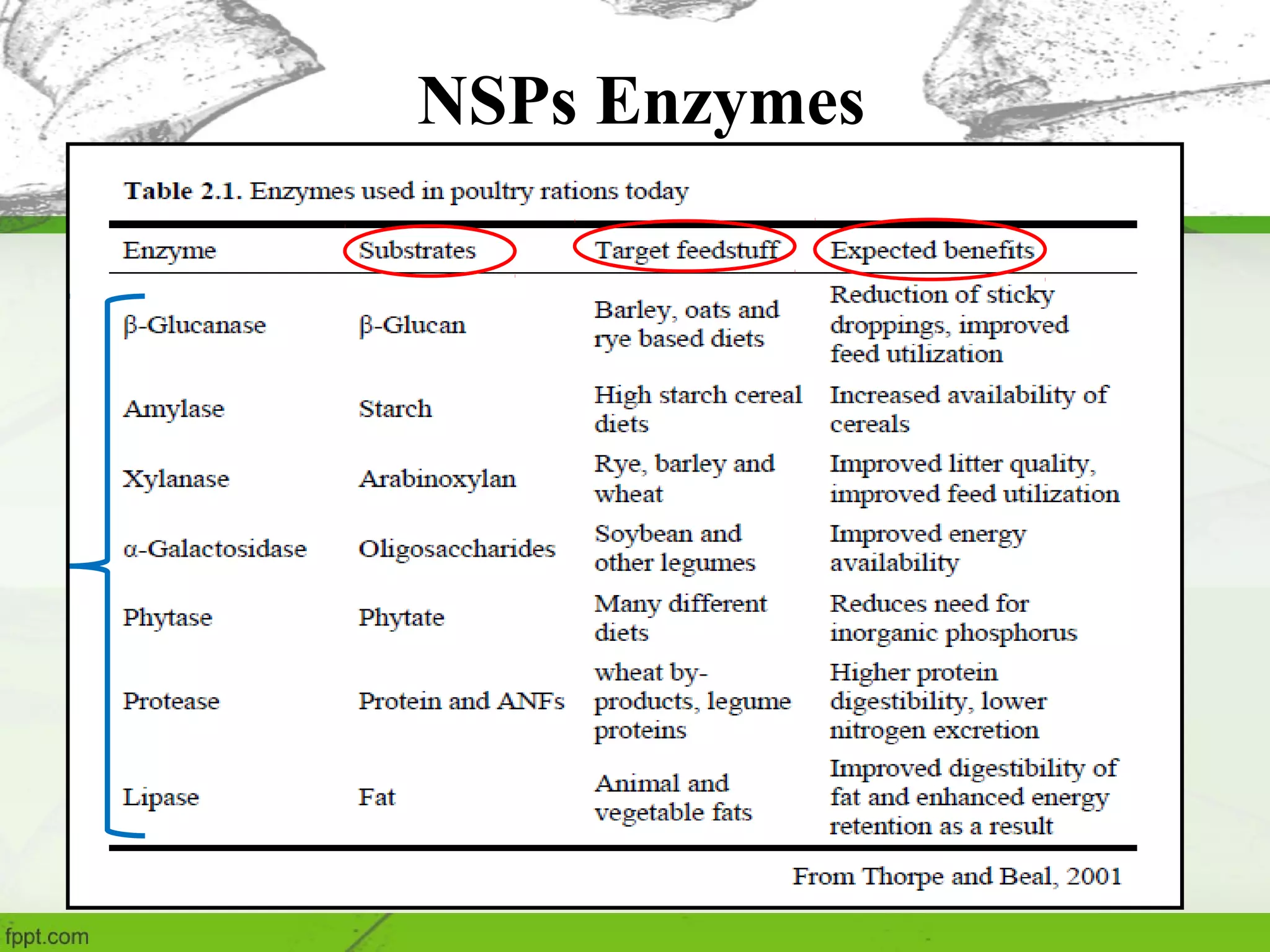 NSPs Enzymes

Table 2.1. Enzymes used in poultry rations today

| Enzyme | Substrates | Target feedstuff | Expected benefits |
|---|---|---|---|
| β-Glucanase | β-Glucan | Barley, oats and rye based diets | Reduction of sticky droppings, improved feed utilization |
| Amylase | Starch | High starch cereal diets | Increased availability of cereals |
| Xylanase | Arabinoxylan | Rye, barley and wheat | Improved litter quality, improved feed utilization |
| α-Galactosidase | Oligosaccharides | Soybean and other legumes | Improved energy availability |
| Phytase | Phytate | Many different diets | Reduces need for inorganic phosphorus |
| Protease | Protein and ANFs | wheat by-products, legume proteins | Higher protein digestibility, lower nitrogen excretion |
| Lipase | Fat | Animal and vegetable fats | Improved digestibility of fat and enhanced energy retention as a result |

From Thorpe and Beal, 2001

fppt.com